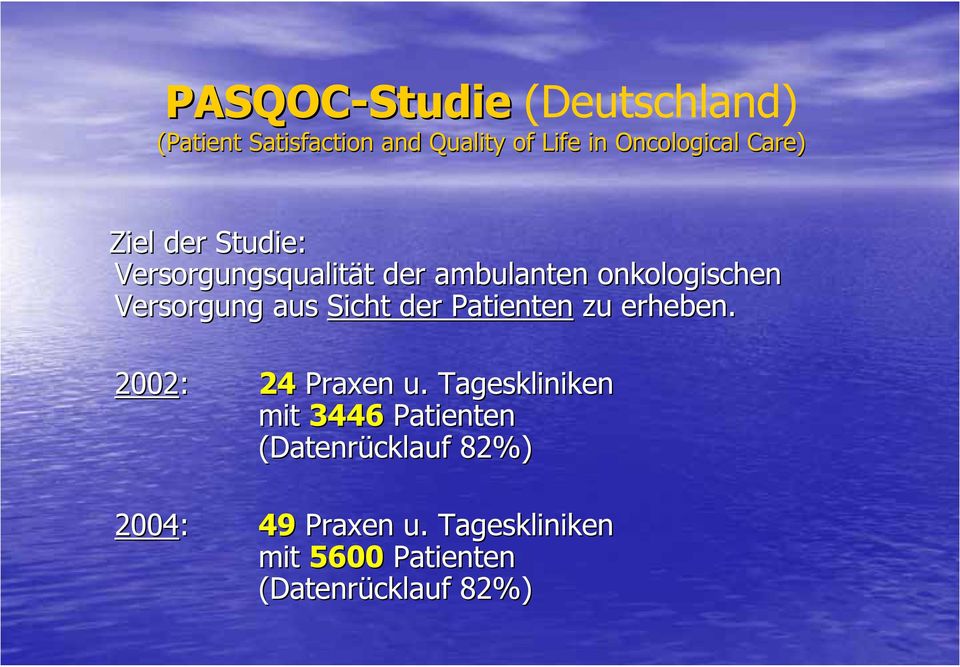 PASQOC-Studie (Deutschland)
(Patient Satisfaction and Quality of Life in Oncological Care)

Ziel der Studie:
Versorgungsqualität der ambulanten onkologischen Versorgung aus Sicht der Patienten zu erheben.

2002: 24 Praxen u. Tageskliniken
mit 3446 Patienten
(Datenrücklauf 82%)

2004: 49 Praxen u. Tageskliniken
mit 5600 Patienten
(Datenrücklauf 82%)